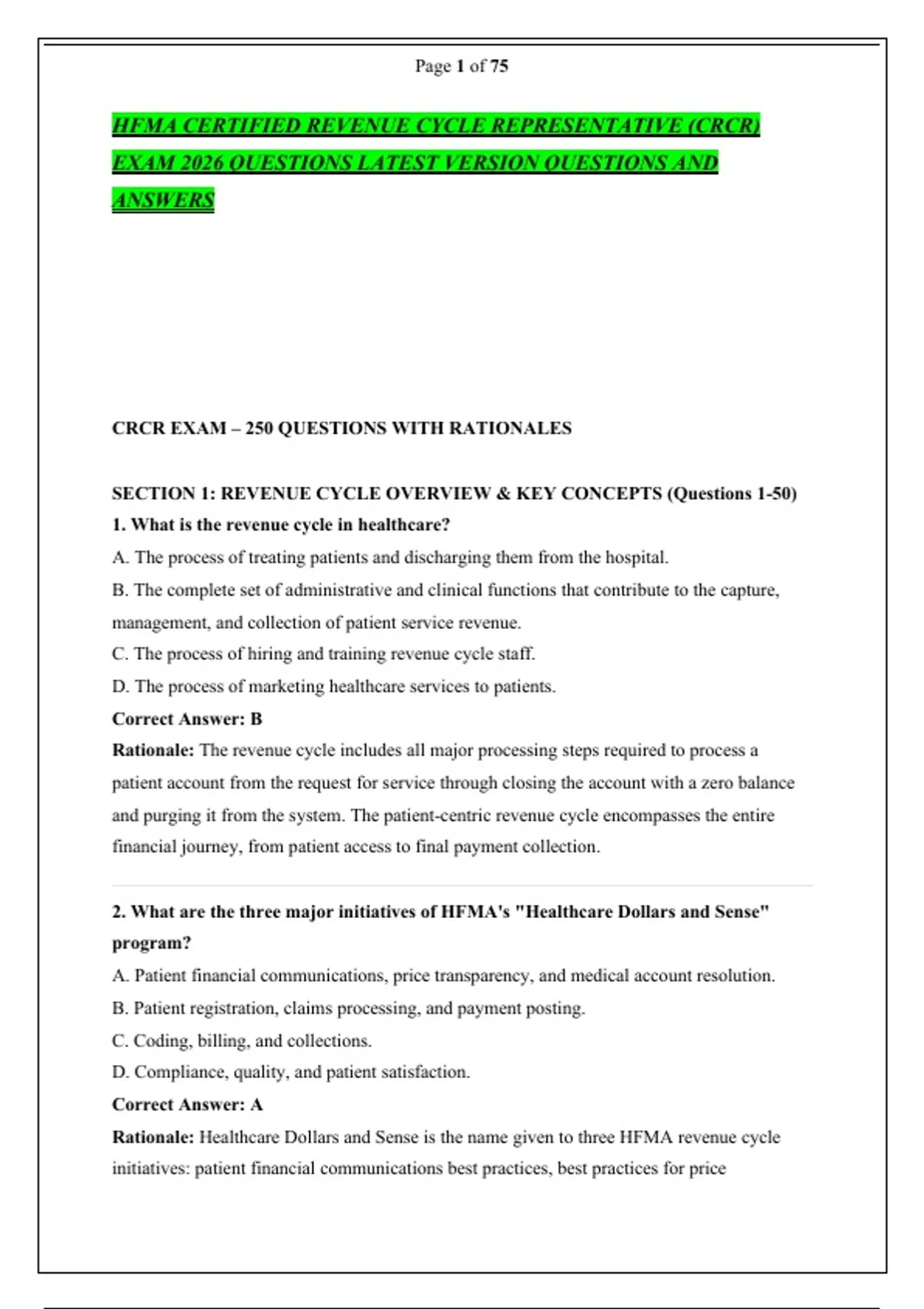 Page 1 of 75

HFMA CERTIFIED REVENUE CYCLE REPRESENTATIVE (CRCR) EXAM 2026 QUESTIONS LATEST VERSION QUESTIONS AND ANSWERS

CRCR EXAM – 250 QUESTIONS WITH RATIONALES

SECTION 1: REVENUE CYCLE OVERVIEW & KEY CONCEPTS (Questions 1-50)

1. What is the revenue cycle in healthcare?

A. The process of treating patients and discharging them from the hospital.

B. The complete set of administrative and clinical functions that contribute to the capture, management, and collection of patient service revenue.

C. The process of hiring and training revenue cycle staff.

D. The process of marketing healthcare services to patients.

Correct Answer: B

Rationale: The revenue cycle includes all major processing steps required to process a patient account from the request for service through closing the account with a zero balance and purging it from the system. The patient-centric revenue cycle encompasses the entire financial journey, from patient access to final payment collection.

2. What are the three major initiatives of HFMA's "Healthcare Dollars and Sense" program?

A. Patient financial communications, price transparency, and medical account resolution.

B. Patient registration, claims processing, and payment posting.

C. Coding, billing, and collections.

D. Compliance, quality, and patient satisfaction.

Correct Answer: A

Rationale: Healthcare Dollars and Sense is the name given to three HFMA revenue cycle initiatives: patient financial communications best practices, best practices for price